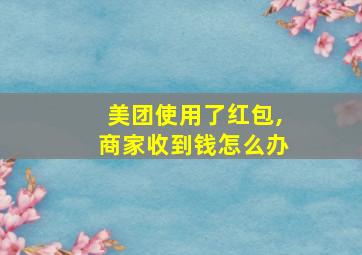 美团使用了红包，
商家收到钱怎么办